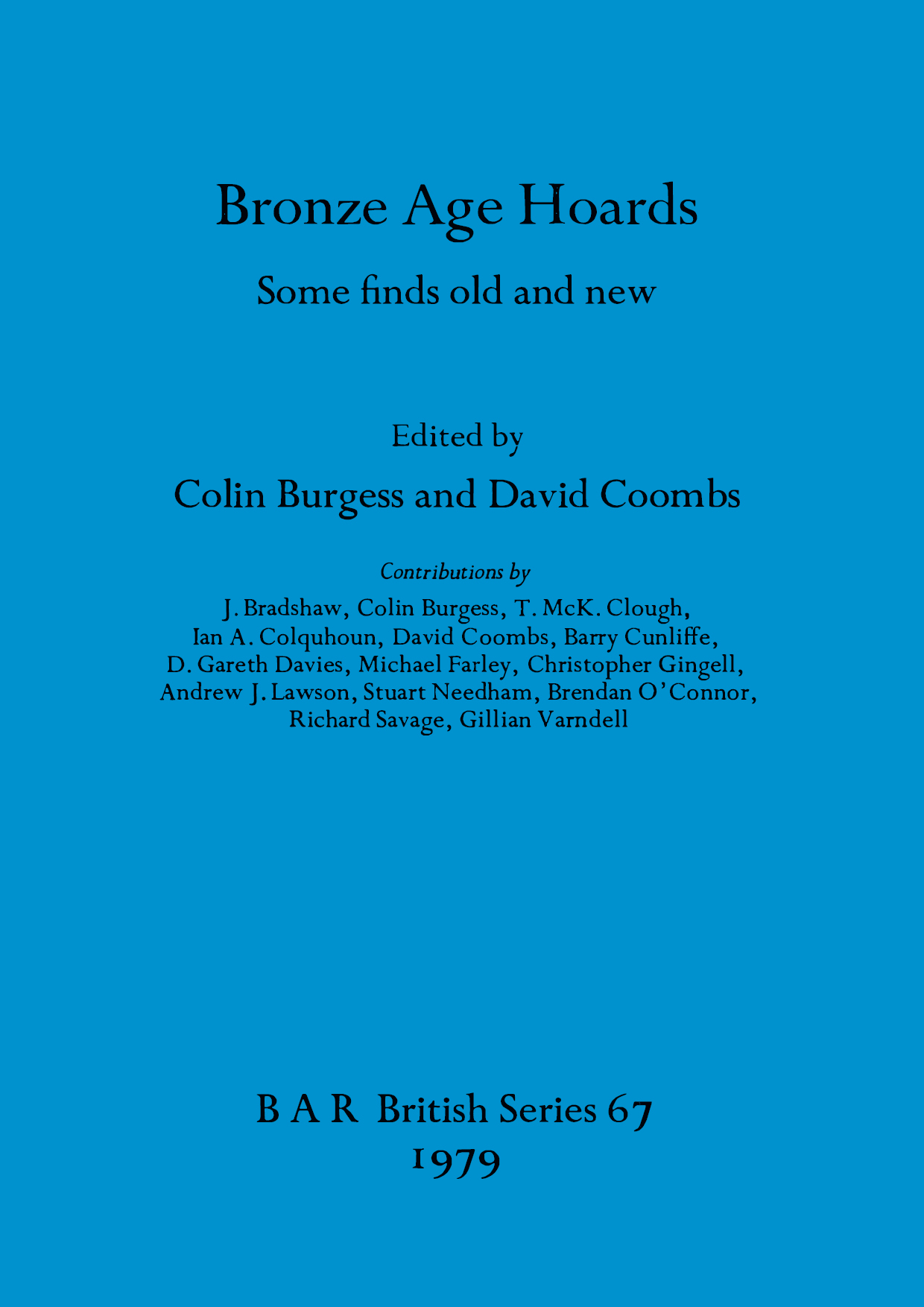 Bronze Age Hoards

Some finds old and new

Edited by

Colin Burgess and David Coombs

Contributions by

J. Bradshaw, Colin Burgess, T. McK. Clough, Ian A. Colquhoun, David Coombs, Barry Cunliffe, D. Gareth Davies, Michael Farley, Christopher Gingell, Andrew J. Lawson, Stuart Needham, Brendan O'Connor, Richard Savage, Gillian Varndell

B A R British Series 67

1979